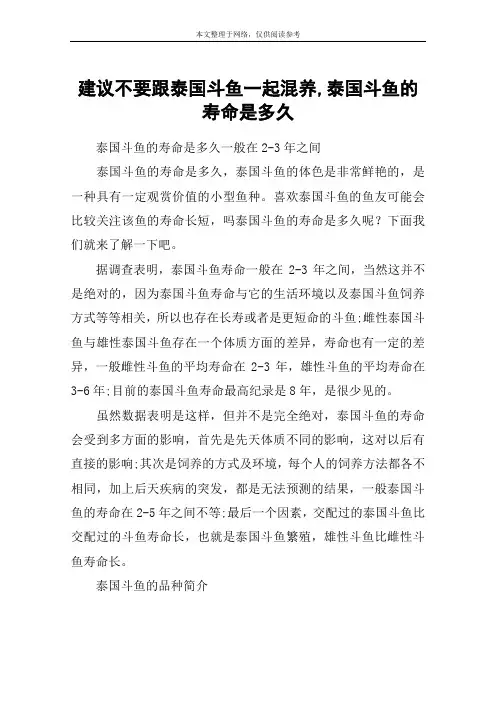 本文整理于网络，仅供阅读参考

建议不要跟泰国斗鱼一起混养,泰国斗鱼的寿命是多久

泰国斗鱼的寿命是多久一般在 2-3 年之间

泰国斗鱼的寿命是多久，泰国斗鱼的体色是非常鲜艳的，是一种具有一定观赏价值的小型鱼种。喜欢泰国斗鱼的鱼友可能会比较关注该鱼的寿命长短，吗泰国斗鱼的寿命是多久呢？下面我们就来了解一下吧。

据调查表明，泰国斗鱼寿命一般在 2-3 年之间，当然这并不是绝对的，因为泰国斗鱼寿命与它的生活环境以及泰国斗鱼饲养方式等等相关，所以也存在长寿或者是更短命的斗鱼;雌性泰国斗鱼与雄性泰国斗鱼存在一个体质方面的差异，寿命也有一定的差异，一般雌性斗鱼的平均寿命在 2-3 年，雄性斗鱼的平均寿命在 3-6 年;目前的泰国斗鱼寿命最高纪录是 8 年，是很少见的。

虽然数据表明是这样，但并不是完全绝对，泰国斗鱼的寿命会受到多方面的影响，首先是先天体质不同的影响，这对以后有直接的影响;其次是饲养的方式及环境，每个人的饲养方法都各不相同，加上后天疾病的突发，都是无法预测的结果，一般泰国斗鱼的寿命在 2-5 年之间不等;最后一个因素，交配过的泰国斗鱼比交配过的斗鱼寿命长，也就是泰国斗鱼繁殖，雄性斗鱼比雌性斗鱼寿命长。

泰国斗鱼的品种简介